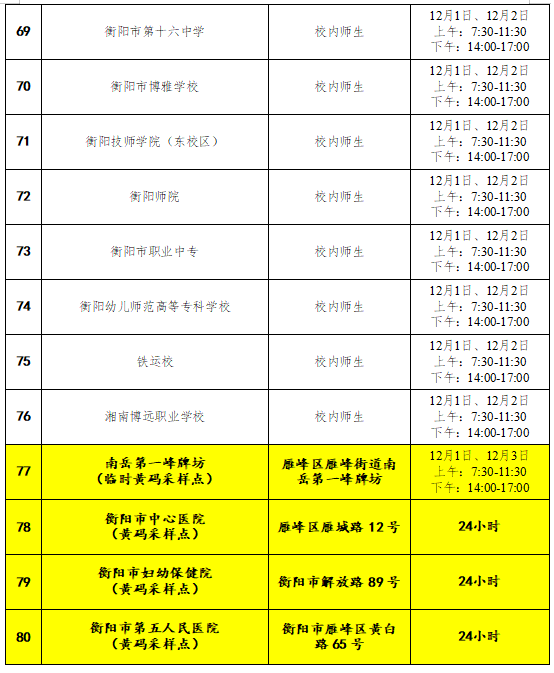 | 69 | 衡阳市第十六中学 | 校内师生 | 12月1日、12月2日 上午：7:30-11:30 下午：14:00-17:00 |
|---|---|---|---|
| 70 | 衡阳市博雅学校 | 校内师生 | 12月1日、12月2日 上午：7:30-11:30 下午：14:00-17:00 |
| 71 | 衡阳技师学院（东校区） | 校内师生 | 12月1日、12月2日 上午：7:30-11:30 下午：14:00-17:00 |
| 72 | 衡阳师院 | 校内师生 | 12月1日、12月2日 上午：7:30-11:30 下午：14:00-17:00 |
| 73 | 衡阳市职业中专 | 校内师生 | 12月1日、12月2日 上午：7:30-11:30 下午：14:00-17:00 |
| 74 | 衡阳幼儿师范高等专科学校 | 校内师生 | 12月1日、12月2日 上午：7:30-11:30 下午：14:00-17:00 |
| 75 | 铁运校 | 校内师生 | 12月1日、12月2日 上午：7:30-11:30 下午：14:00-17:00 |
| 76 | 湘南博远职业学校 | 校内师生 | 12月1日、12月2日 上午：7:30-11:30 下午：14:00-17:00 |
| 77 | 南岳第一峰牌坊（临时黄码采样点） | 雁峰区雁峰街道南岳第一峰牌坊 | 12月1日、12月3日 上午：7:30-11:30 下午：14:00-17:00 |
| 78 | 衡阳市中心医院（黄码采样点） | 雁峰区雁城路12号 | 24小时 |
| 79 | 衡阳市妇幼保健院（黄码采样点） | 衡阳市解放路89号 | 24小时 |
| 80 | 衡阳市第五人民医院（黄码采样点） | 衡阳市雁峰区黄白路65号 | 24小时 |